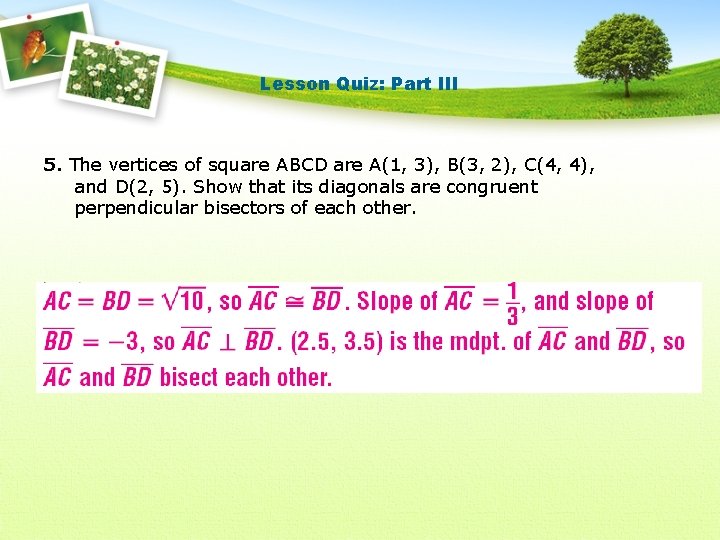 Lesson Quiz: Part III

5. The vertices of square ABCD are A(1, 3), B(3, 2), C(4, 4), and D(2, 5). Show that its diagonals are congruent perpendicular bisectors of each other.

$AC = BD = \sqrt{10}$, so $\overline{AC} \cong \overline{BD}$. Slope of $\overline{AC} = \frac{1}{3}$, and slope of $\overline{BD} = -3$, so $\overline{AC} \perp \overline{BD}$. (2.5, 3.5) is the mdpt. of $\overline{AC}$ and $\overline{BD}$, so $\overline{AC}$ and $\overline{BD}$ bisect each other.